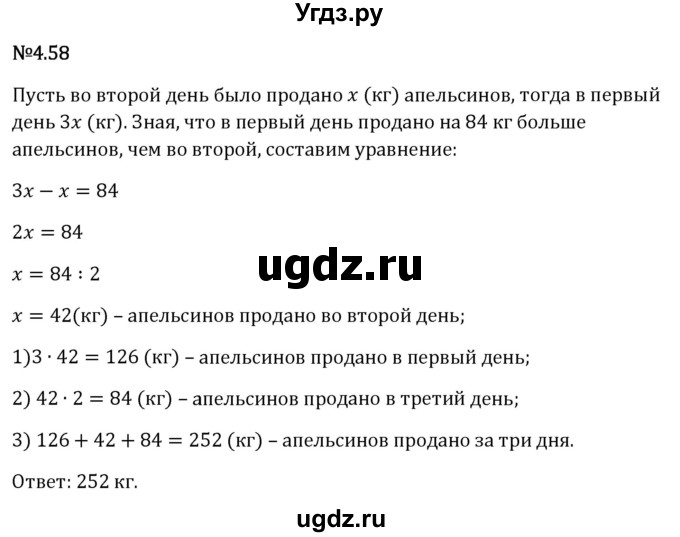 Угдз.ру

№4.58

Пусть во второй день было продано $x$ (кг) апельсинов, тогда в первый день $3x$ (кг). Зная, что в первый день продано на 84 кг больше апельсинов, чем во второй, составим уравнение:

$3x - x = 84$

$2x = 84$

ugdz.ru

$x = 84 : 2$

$x = 42$(кг) – апельсинов продано во второй день;

1)$3 \cdot 42 = 126$ (кг) – апельсинов продано в первый день;

2) $42 \cdot 2 = 84$ (кг) – апельсинов продано в третий день;

3) $126 + 42 + 84 = 252$ (кг) – апельсинов продано за три дня.

Ответ: 252 кг.

ugdz.ru